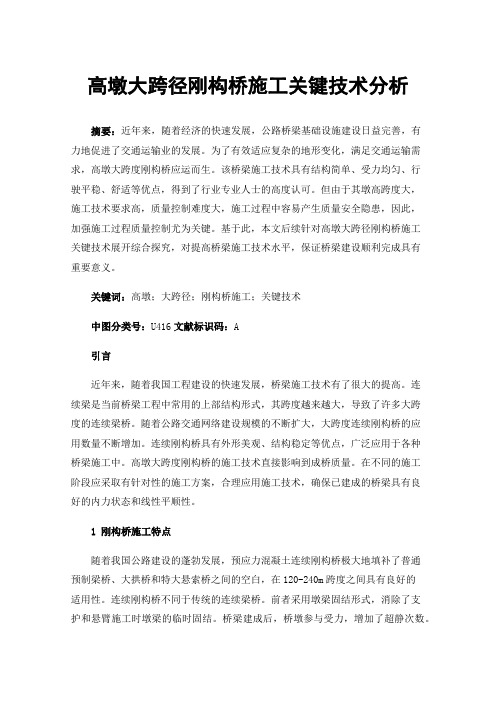 高墩大跨径刚构桥施工关键技术分析

摘要：近年来，随着经济的快速发展，公路桥梁基础设施建设日益完善，有力地促进了交通运输业的发展。为了有效适应复杂的地形变化，满足交通运输需求，高墩大跨度刚构桥应运而生。该桥梁施工技术具有结构简单、受力均匀、行驶平稳、舒适等优点，得到了行业专业人士的高度认可。但由于其墩高跨度大，施工技术要求高，质量控制难度大，施工过程中容易产生质量安全隐患，因此，加强施工过程质量控制尤为关键。基于此，本文后续针对高墩大跨径刚构桥施工关键技术展开综合探究，对提高桥梁施工技术水平，保证桥梁建设顺利完成具有重要意义。

关键词：高墩；大跨径；刚构桥施工；关键技术

中图分类号：U416 文献标识码：A

引言

近年来，随着我国工程建设的快速发展，桥梁施工技术有了很大的提高。连续梁是当前桥梁工程中常用的上部结构形式，其跨度越来越大，导致了许多大跨度的连续梁桥。随着公路交通网络建设规模的不断扩大，大跨度连续刚构桥的应用数量不断增加。连续刚构桥具有外形美观、结构稳定等优点，广泛应用于各种桥梁施工中。高墩大跨度刚构桥的施工技术直接影响到成桥质量。在不同的施工阶段应采取有针对性的施工方案，合理应用施工技术，确保已建成的桥梁具有良好的内力状态和线性平顺性。

1 刚构桥施工特点

随着我国公路建设的蓬勃发展，预应力混凝土连续刚构桥极大地填补了普通预制梁桥、大拱桥和特大悬索桥之间的空白，在120-240m跨度之间具有良好的适用性。连续刚构桥不同于传统的连续梁桥。前者采用墩梁固结形式，消除了支护和悬臂施工时墩梁的临时固结。桥梁建成后，桥墩参与受力，增加了超静次数。